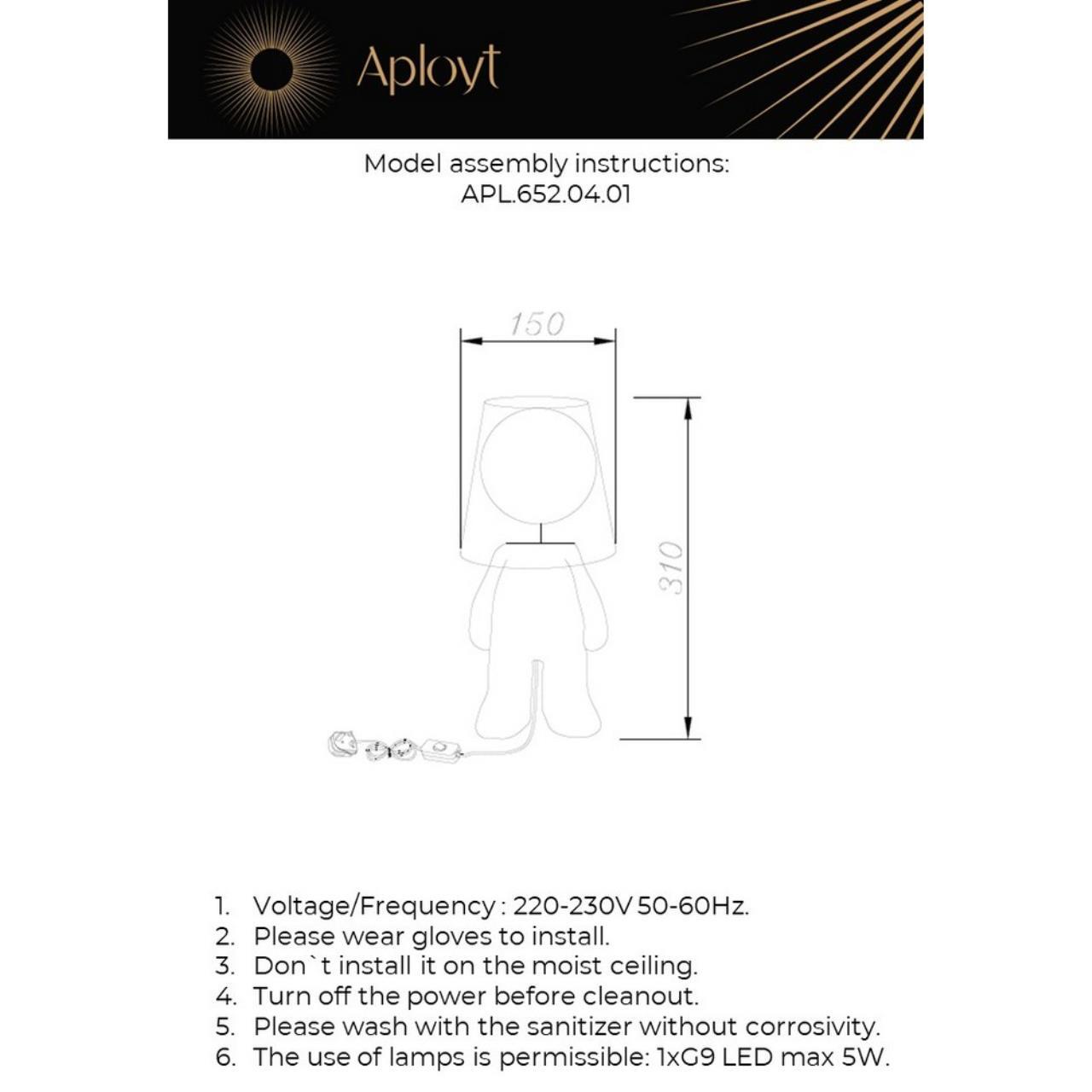 Aployt

Model assembly instructions:
APL.652.04.01

150

310

1. Voltage/Frequency : 220-230V 50-60Hz.
2. Please wear gloves to install.
3. Don`t install it on the moist ceiling.
4. Turn off the power before cleanout.
5. Please wash with the sanitizer without corrosivity.
6. The use of lamps is permissible: 1xG9 LED max 5W.